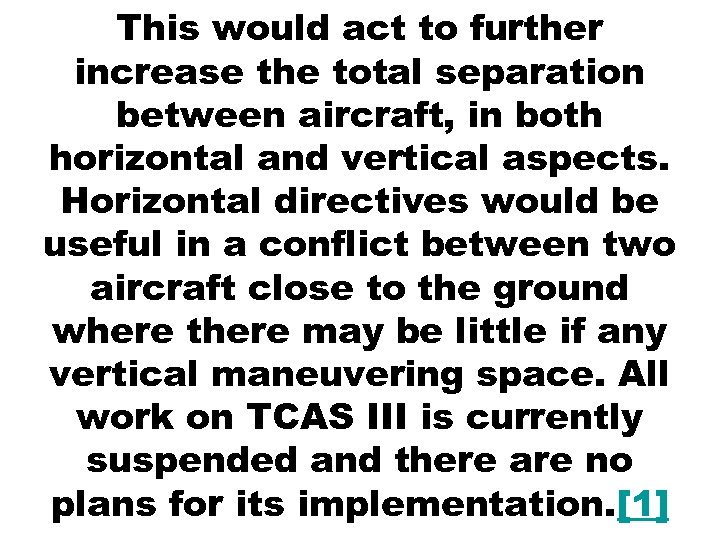 This would act to further increase the total separation between aircraft, in both horizontal and vertical aspects. Horizontal directives would be useful in a conflict between two aircraft close to the ground where there may be little if any vertical maneuvering space. All work on TCAS III is currently suspended and there are no plans for its implementation.[1]